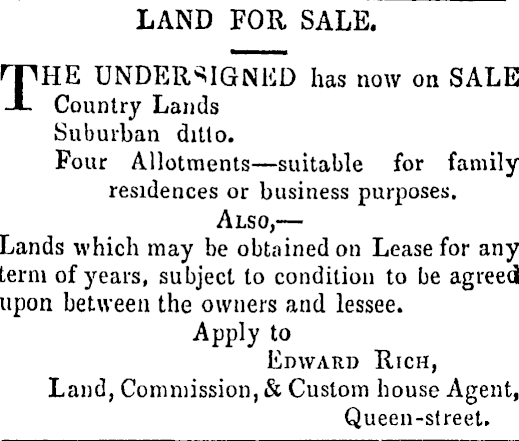 LAND FOR SALE.

THE UNDERSIGNED has now on SALE
Country Lands
Suburban ditto.
Four Allotments—suitable for family residences or business purposes.

Also,—

Lands which may be obtained on Lease for any term of years, subject to condition to be agreed upon between the owners and lessee.

Apply to
Edward Rich,
Land, Commission, & Custom house Agent,
Queen-street.